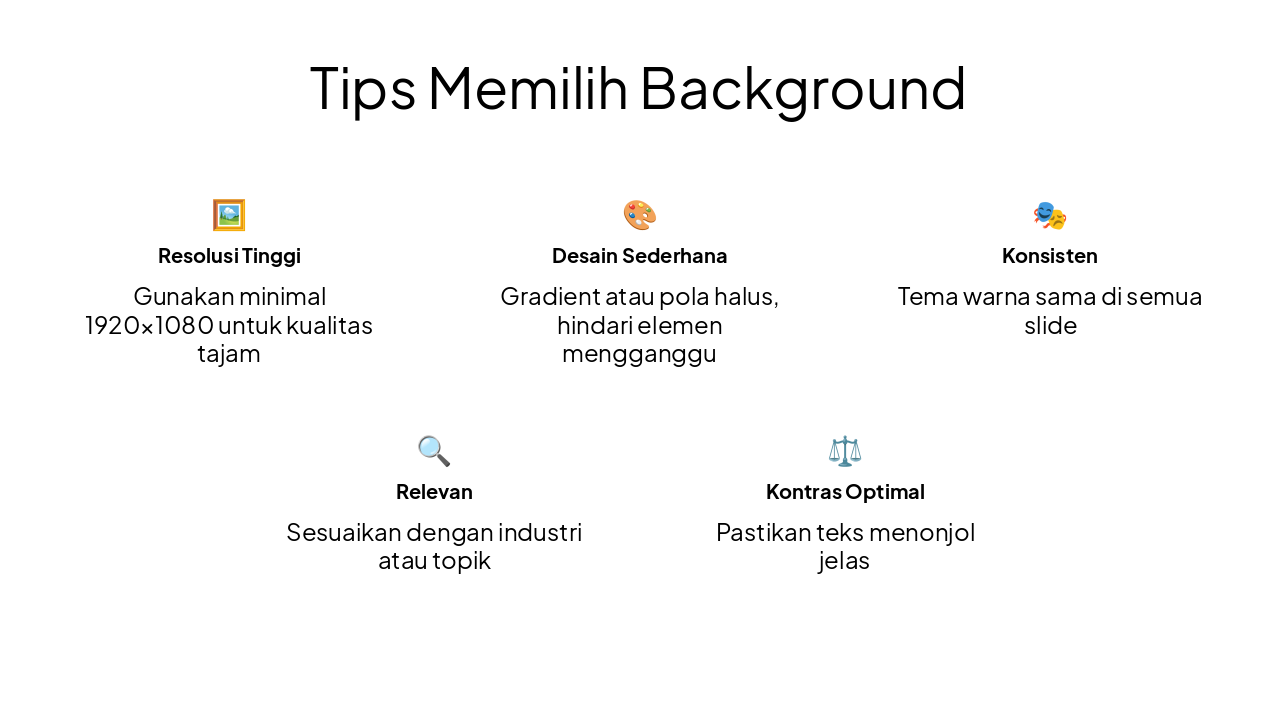 Tips Memilih Background

Resolusi Tinggi

Gunakan minimal 1920×1080 untuk kualitas tajam

Desain Sederhana

Gradient atau pola halus, hindari elemen mengganggu

Konsisten

Tema warna sama di semua slide

Relevan

Sesuaikan dengan industri atau topik

Kontras Optimal

Pastikan teks menonjol jelas